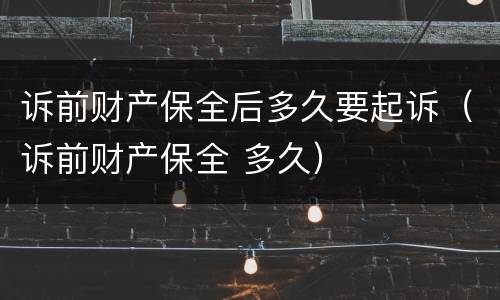 诉前财产保全后多久要起诉（诉前财产保全 多久）